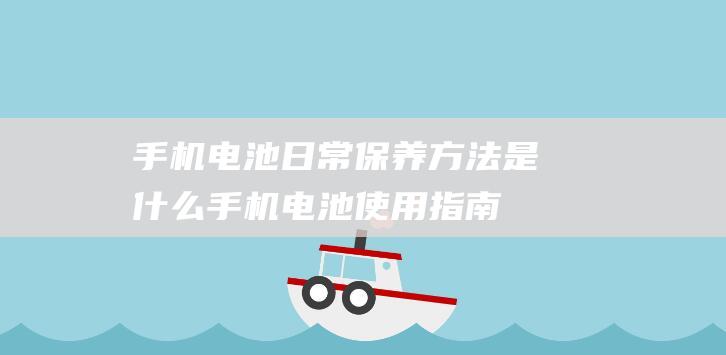 手机电池日常保养方法是什么手机电池使用指南